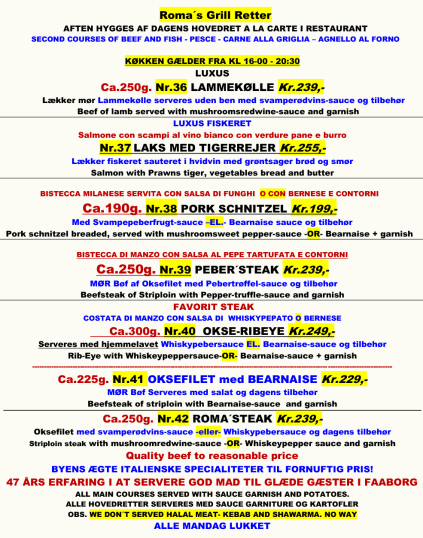 Roma´s Grill Retter
AFTEN HYGGES AF DAGENS HOVEDRET A LA CARTE I RESTAURANT
SECOND COURSES OF BEEF AND FISH - PESCE - CARNE ALLA GRIGLIA – AGNELLO AL FORNO

KØKKEN GÆLDER FRA KL 16-00 - 20:30
LUXUS
Ca.250g. Nr.36 LAMMEKØLLE Kr.239,-
Lækker mør Lammekølle serveres uden ben med svamperødvins-sauce og tilbehør
Beef of lamb served with mushroomsredwine-sauce and garnish

LUXUS FISKERET
Salmone con scampi al vino bianco con verdure pane e burro
Nr.37 LAKS MED TIGERREJER Kr.255,-
Lækker fiskeret sauteret i hvidvin med grøntsager brød og smør
Salmon with Prawns tiger, vegetables bread and butter

BISTECCA MILANESE SERVITA CON SALSA DI FUNGHI O CON BERNESE E CONTORNI
Ca.190g. Nr.38 PORK SCHNITZEL Kr.199,-
Med Svampepeberfrugt-sauce –EL.- Bearnaise sauce og tilbehør
Pork schnitzel breaded, served with mushroomsweet pepper-sauce -OR- Bearnaise + garnish

BISTECCA DI MANZO CON SALSA AL PEPE TARTUFATA E CONTORNI
Ca.250g. Nr.39 PEBER´STEAK Kr.239,-
MØR Bøf af Oksefilet med Pebertrøffel-sauce og tilbehør
Beefsteak of Striploin with Pepper-truffle-sauce and garnish

FAVORIT STEAK
COSTATA DI MANZO CON SALSA DI WHISKYPEPATO O BERNESE
Ca.300g. Nr.40 OKSE-RIBEYE Kr.249,-
Serveres med hjemmelavet Whiskypebersauce EL. Bearnaise-sauce og tilbehør
Rib-Eye with Whiskeypeppersauce-OR- Bearnaise-sauce + garnish

Ca.225g. Nr.41 OKSEFILET med BEARNAISE Kr.229,-
MØR Bøf Serveres med salat og dagens tilbehør
Beefsteak of striploin with Bearnaise-sauce and garnish

Ca.250g. Nr.42 ROMA´STEAK Kr.239,-
Oksefilet med svamperødvins-sauce -eller- Whiskypebersauce og dagens tilbehør
Striploin steak with mushroomredwine-sauce -OR- Whiskeypepper sauce and garnish
Quality beef to reasonable price
BYENS ÆGTE ITALIENSKE SPECIALITETER TIL FORNUFTIG PRIS!
47 ÅRS ERFARING I AT SERVERE GOD MAD TIL GLÆDE GÆSTER I FAABORG
ALL MAIN COURSES SERVED WITH SAUCE GARNISH AND POTATOES.
ALLE HOVEDRETTER SERVERES MED SAUCE GARNITURE OG KARTOFLER
OBS. WE DON´T SERVED HALAL MEAT- KEBAB AND SHAWARMA. NO WAY
ALLE MANDAG LUKKET